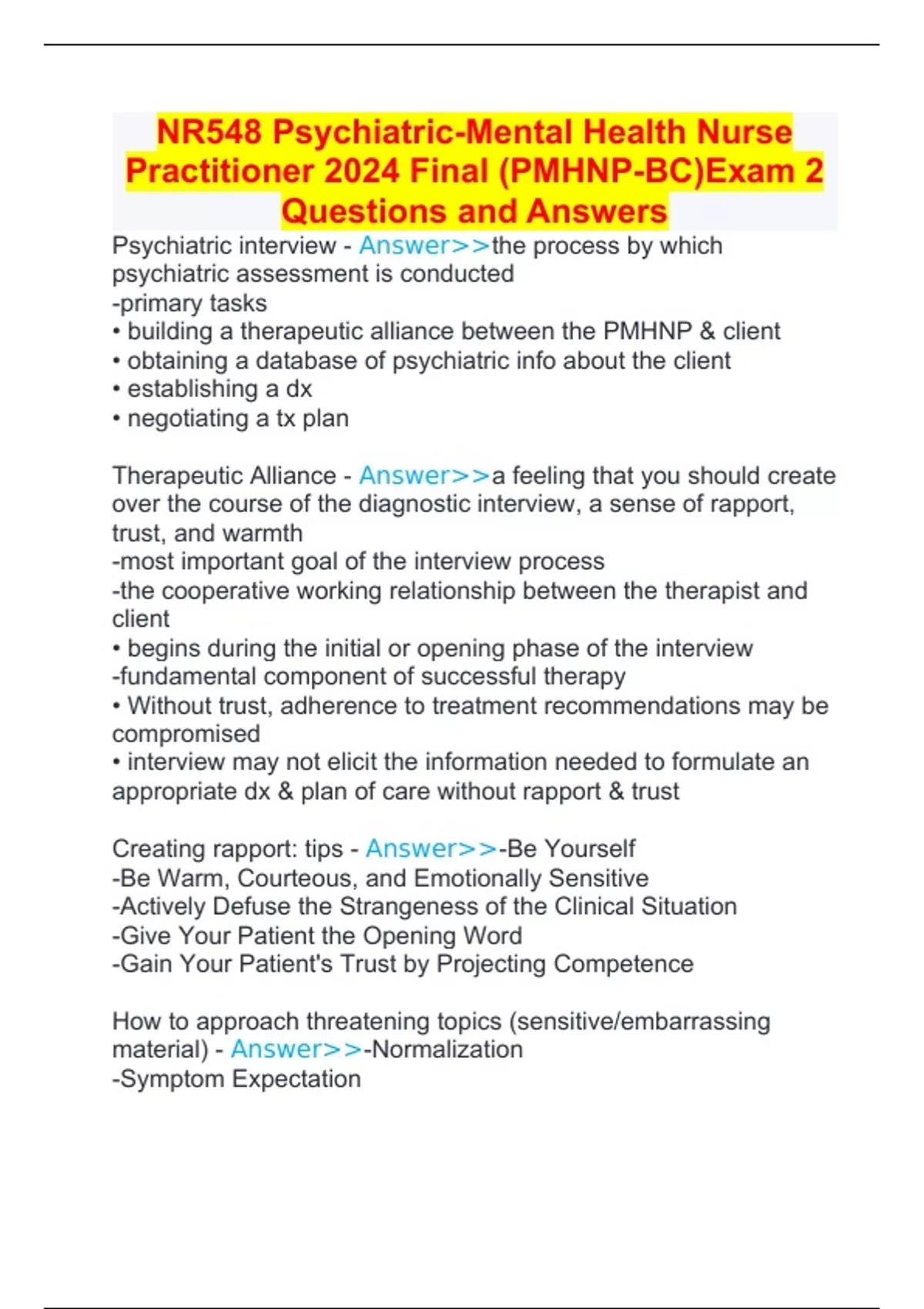 NR548 Psychiatric-Mental Health Nurse Practitioner 2024 Final (PMHNP-BC)Exam 2 Questions and Answers

Psychiatric interview - Answer>>the process by which psychiatric assessment is conducted
-primary tasks
• building a therapeutic alliance between the PMHNP & client
• obtaining a database of psychiatric info about the client
• establishing a dx
• negotiating a tx plan

Therapeutic Alliance - Answer>>a feeling that you should create over the course of the diagnostic interview, a sense of rapport, trust, and warmth
-most important goal of the interview process
-the cooperative working relationship between the therapist and client
• begins during the initial or opening phase of the interview
-fundamental component of successful therapy
• Without trust, adherence to treatment recommendations may be compromised
• interview may not elicit the information needed to formulate an appropriate dx & plan of care without rapport & trust

Creating rapport: tips - Answer>>-Be Yourself
-Be Warm, Courteous, and Emotionally Sensitive
-Actively Defuse the Strangeness of the Clinical Situation
-Give Your Patient the Opening Word
-Gain Your Patient's Trust by Projecting Competence

How to approach threatening topics (sensitive/embarrassing material) - Answer>>-Normalization
-Symptom Expectation